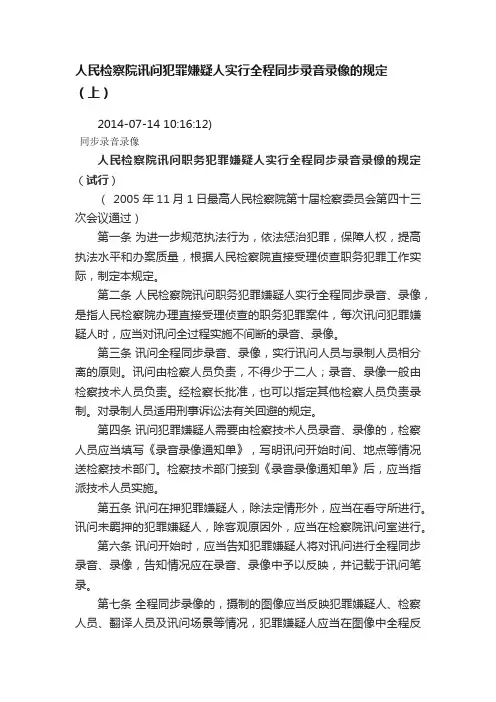 人民检察院讯问犯罪嫌疑人实行全程同步录音录像的规定（上）

2014-07-14 10:16:12)

同步录音录像

人民检察院讯问职务犯罪嫌疑人实行全程同步录音录像的规定（试行）

（ 2005 年 11 月 1 日最高人民检察院第十届检察委员会第四十三次会议通过）

第一条 为进一步规范执法行为，依法惩治犯罪，保障人权，提高执法水平和办案质量，根据人民检察院直接受理侦查职务犯罪工作实际，制定本规定。

第二条 人民检察院讯问职务犯罪嫌疑人实行全程同步录音、录像，是指人民检察院办理直接受理侦查的职务犯罪案件，每次讯问犯罪嫌疑人时，应当对讯问全过程实施不间断的录音、录像。

第三条 讯问全程同步录音、录像，实行讯问人员与录制人员相分离的原则。讯问由检察人员负责，不得少于二人；录音、录像一般由检察技术人员负责。经检察长批准，也可以指定其他检察人员负责录制。对录制人员适用刑事诉讼法有关回避的规定。

第四条 讯问犯罪嫌疑人需要由检察技术人员录音、录像的，检察人员应当填写《录音录像通知单》，写明讯问开始时间、地点等情况送检察技术部门。检察技术部门接到《录音录像通知单》后，应当指派技术人员实施。

第五条 讯问在押犯罪嫌疑人，除法定情形外，应当在看守所进行。讯问未羁押的犯罪嫌疑人，除客观原因外，应当在检察院讯问室进行。

第六条 讯问开始时，应当告知犯罪嫌疑人将对讯问进行全程同步录音、录像，告知情况应在录音、录像中予以反映，并记载于讯问笔录。

第七条 全程同步录像的，摄制的图像应当反映犯罪嫌疑人、检察人员、翻译人员及讯问场景等情况，犯罪嫌疑人应当在图像中全程反